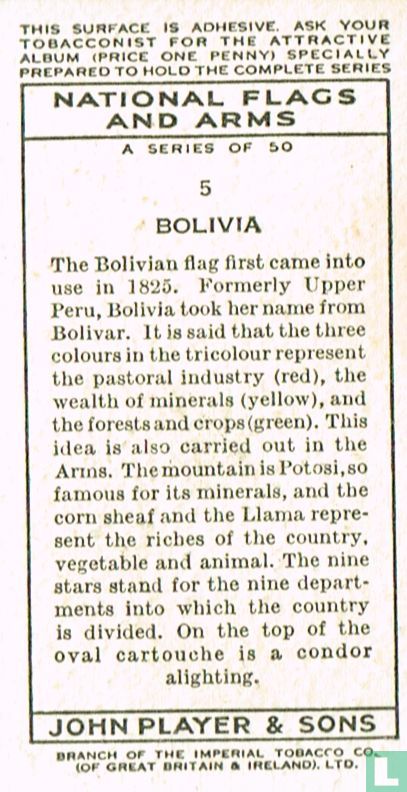 THIS SURFACE IS ADHESIVE. ASK YOUR TOBACCONIST FOR THE ATTRACTIVE ALBUM (PRICE ONE PENNY) SPECIALLY PREPARED TO HOLD THE COMPLETE SERIES

NATIONAL FLAGS AND ARMS

A SERIES OF 50

5

BOLIVIA

The Bolivian flag first came into use in 1825. Formerly Upper Peru, Bolivia took her name from Bolivar. It is said that the three colours in the tricolour represent the pastoral industry (red), the wealth of minerals (yellow), and the forests and crops (green). This idea is also carried out in the Arms. The mountain is Potosi, so famous for its minerals, and the corn sheaf and the Llama represent the riches of the country, vegetable and animal. The nine stars stand for the nine departments into which the country is divided. On the top of the oval cartouche is a condor alighting.

JOHN PLAYER & SONS

BRANCH OF THE IMPERIAL TOBACCO CO. (OF GREAT BRITAIN & IRELAND), LTD.